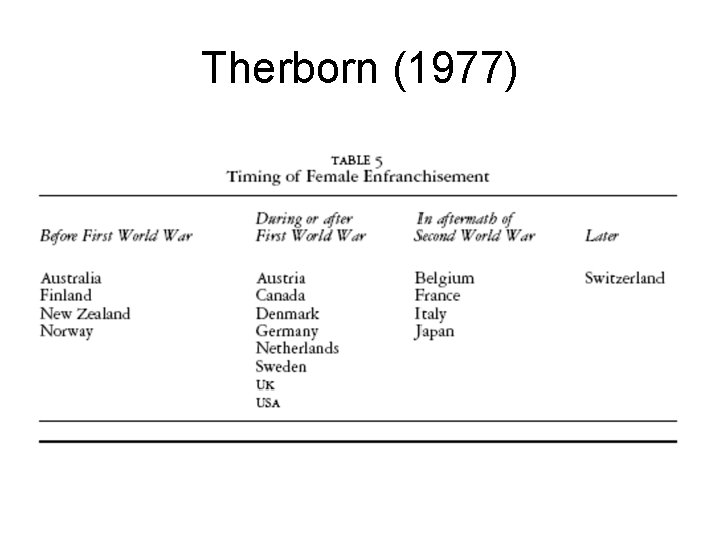 Therborn (1977)

TABLE 5
Timing of Female Enfranchisement

| Before First World War | During or after First World War | In aftermath of Second World War | Later |
|---|---|---|---|
| Australia | Austria | Belgium | Switzerland |
| Finland | Canada | France | |
| New Zealand | Denmark | Italy | |
| Norway | Germany | Japan | |
| | Netherlands | | |
| | Sweden | | |
| | UK | | |
| | USA | | |